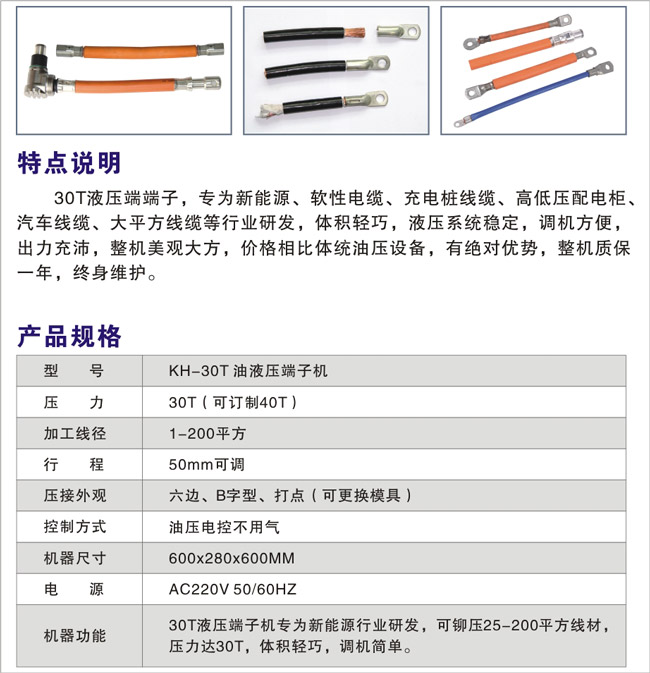 特点说明

30T液压端端子，专为新能源、软性电缆、充电桩线缆、高低压配电柜、汽车线缆、大平方线缆等行业研发，体积轻巧，液压系统稳定，调机方便，出力充沛，整机美观大方，价格相比体统油压设备，有绝对优势，整机质保一年，终身维护。

产品规格

| 型　号 | KH-30T 油液压端子机 |
|---|---|
| 压　力 | 30T（可订制40T） |
| 加工线径 | 1-200平方 |
| 行　程 | 50mm可调 |
| 压接外观 | 六边、B字型、打点（可更换模具） |
| 控制方式 | 油压电控不用气 |
| 机器尺寸 | 600x280x600MM |
| 电　源 | AC220V 50/60HZ |
| 机器功能 | 30T液压端子机专为新能源行业研发，可铆压25-200平方线材，压力达30T，体积轻巧，调机简单。 |